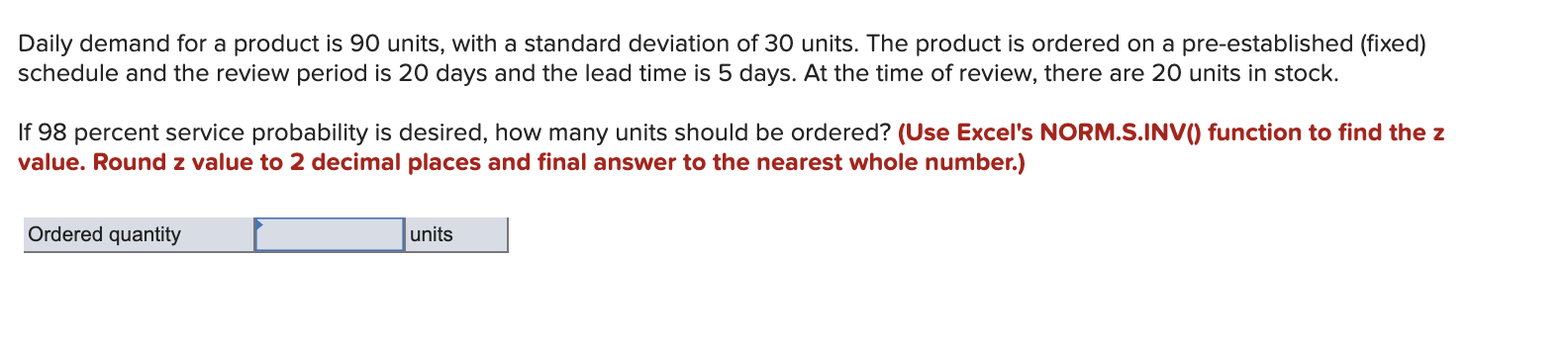 Daily demand for a product is 90 units, with a standard deviation of 30 units. The product is ordered on a pre-established (fixed) schedule and the review period is 20 days and the lead time is 5 days. At the time of review, there are 20 units in stock.

If 98 percent service probability is desired, how many units should be ordered? (Use Excel's NORM.S.INV() function to find the z value. Round z value to 2 decimal places and final answer to the nearest whole number.)

| Ordered quantity | | units |
|---|---|---|